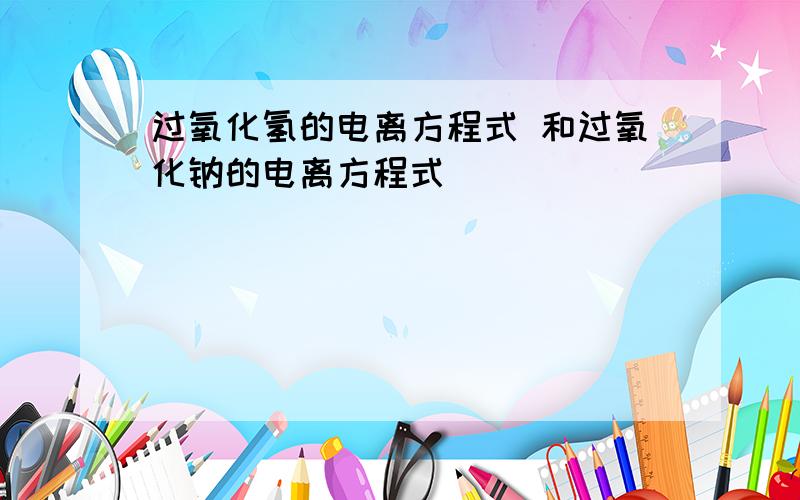 过氧化氢的电离方程式 和过氧化钠的电离方程式